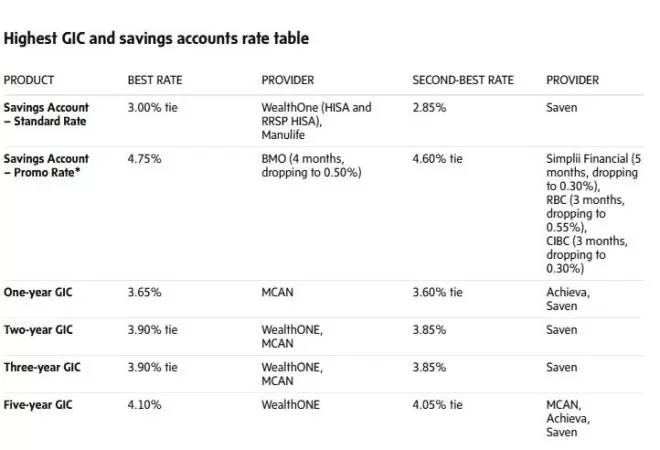 Highest GIC and savings accounts rate table

| PRODUCT | BEST RATE | PROVIDER | SECOND-BEST RATE | PROVIDER |
|---|---|---|---|---|
| Savings Account – Standard Rate | 3.00% tie | WealthOne (HISA and RRSP HISA), Manulife | 2.85% | Saven |
| Savings Account – Promo Rate* | 4.75% | BMO (4 months, dropping to 0.50%) | 4.60% tie | Simplii Financial (5 months, dropping to 0.30%), RBC (3 months, dropping to 0.55%), CIBC (3 months, dropping to 0.30%) |
| One-year GIC | 3.65% | MCAN | 3.60% tie | Achieva, Saven |
| Two-year GIC | 3.90% tie | WealthONE, MCAN | 3.85% | Saven |
| Three-year GIC | 3.90% tie | WealthONE, MCAN | 3.85% | Saven |
| Five-year GIC | 4.10% | WealthONE | 4.05% tie | MCAN, Achieva, Saven |